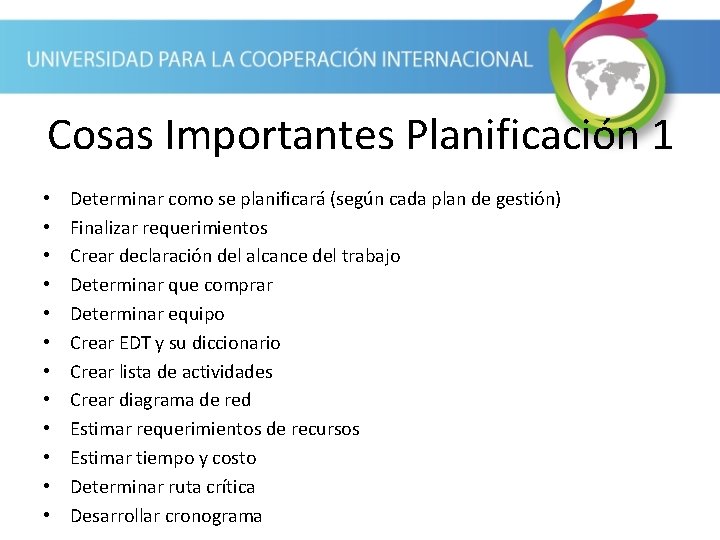 UNIVERSIDAD PARA LA COOPERACIÓN INTERNACIONAL

Cosas Importantes Planificación 1

• Determinar como se planificará (según cada plan de gestión)
• Finalizar requerimientos
• Crear declaración del alcance del trabajo
• Determinar que comprar
• Determinar equipo
• Crear EDT y su diccionario
• Crear lista de actividades
• Crear diagrama de red
• Estimar requerimientos de recursos
• Estimar tiempo y costo
• Determinar ruta crítica
• Desarrollar cronograma